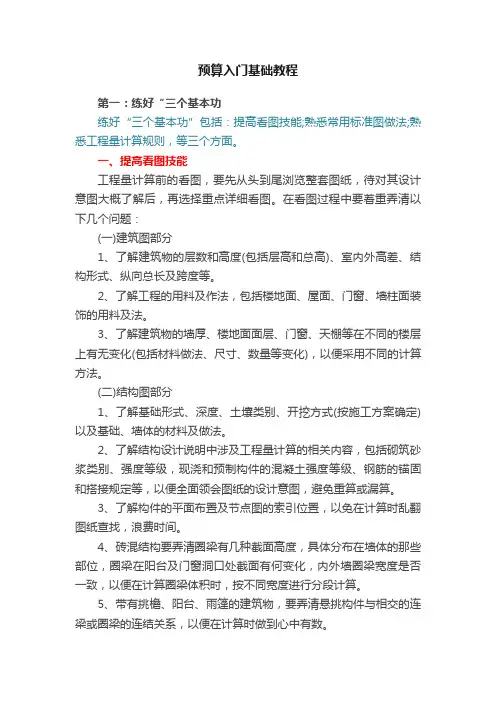 预算入门基础教程

第一：练好“三个基本功

练好“三个基本功”包括：提高看图技能;熟悉常用标准图做法;熟悉工程量计算规则，等三个方面。

一、提高看图技能

工程量计算前的看图，要先从头到尾浏览整套图纸，待对其设计意图大概了解后，再选择重点详细看图。在看图过程中要着重弄清以下几个问题：

(一)建筑图部分

1、了解建筑物的层数和高度(包括层高和总高)、室内外高差、结构形式、纵向总长及跨度等。

2、了解工程的用料及作法，包括楼地面、屋面、门窗、墙柱面装饰的用料及法。

3、了解建筑物的墙厚、楼地面面层、门窗、天棚等在不同的楼层上有无变化(包括材料做法、尺寸、数量等变化)，以便采用不同的计算方法。

(二)结构图部分

1、了解基础形式、深度、土壤类别、开挖方式(按施工方案确定)以及基础、墙体的材料及做法。

2、了解结构设计说明中涉及工程量计算的相关内容，包括砌筑砂浆类别、强度等级，现浇和预制构件的混凝土强度等级、钢筋的锚固和搭接规定等，以便全面领会图纸的设计意图，避免重算或漏算。

3、了解构件的平面布置及节点图的索引位置，以免在计算时乱翻图纸查找，浪费时间。

4、砖混结构要弄清圈梁有几种截面高度，具体分布在墙体的那些部位，圈梁在阳台及门窗洞口处截面有何变化，内外墙圈梁宽度是否一致，以便在计算圈梁体积时，按不同宽度进行分段计算。

5、带有挑檐、阳台、雨篷的建筑物，要弄清悬挑构件与相交的连梁或圈梁的连结关系，以便在计算时做到心中有数。